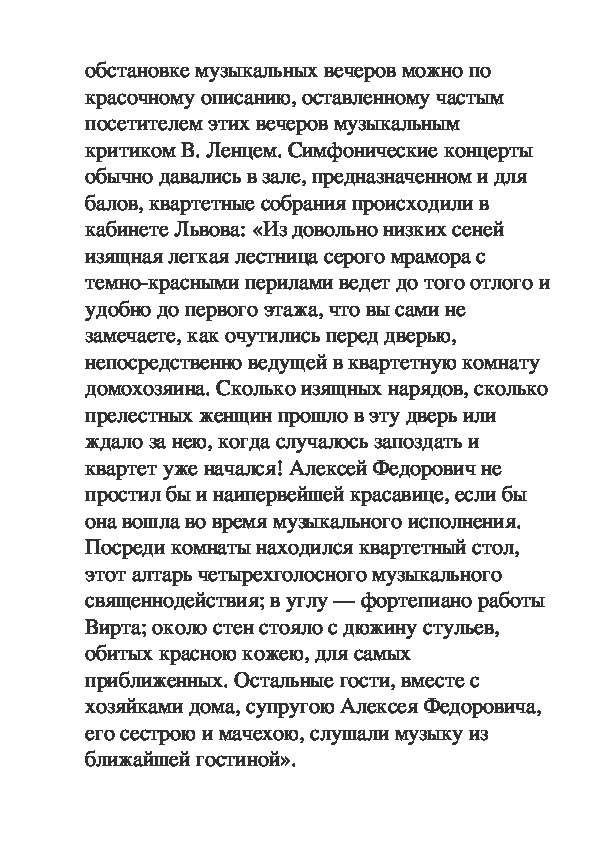 обстановке музыкальных вечеров можно по красочному описанию, оставленному частым посетителем этих вечеров музыкальным критиком В. Ленцем. Симфонические концерты обычно давались в зале, предназначенном и для балов, квартетные собрания происходили в кабинете Львова: «Из довольно низких сеней изящная легкая лестница серого мрамора с темно-красными перилами ведет до того отлого и удобно до первого этажа, что вы сами не замечаете, как очутились перед дверью, непосредственно ведущей в квартетную комнату домохозяина. Сколько изящных нарядов, сколько прелестных женщин прошло в эту дверь или ждало за нею, когда случалось запоздать и квартет уже начался! Алексей Федорович не простил бы и наипервейшей красавице, если бы она вошла во время музыкального исполнения. Посреди комнаты находился квартетный стол, этот алтарь четырехголосного музыкального священнодействия; в углу — фортепиано работы Вирта; около стен стояло с дюжину стульев, обитых красною кожею, для самых приближенных. Остальные гости, вместе с хозяйками дома, супругою Алексея Федоровича, его сестрою и мачехою, слушали музыку из ближайшей гостиной».